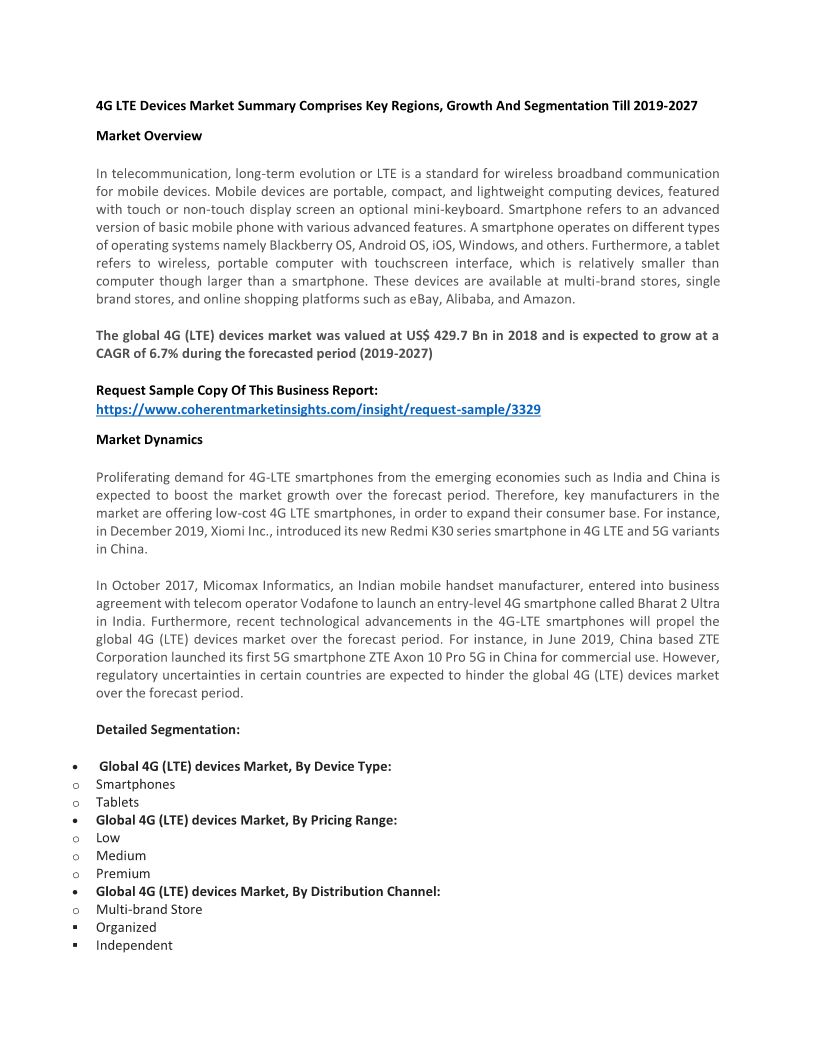 4G LTE Devices Market Summary Comprises Key Regions, Growth And Segmentation Till 2019-2027

Market Overview

In telecommunication, long-term evolution or LTE is a standard for wireless broadband communication for mobile devices. Mobile devices are portable, compact, and lightweight computing devices, featured with touch or non-touch display screen an optional mini-keyboard. Smartphone refers to an advanced version of basic mobile phone with various advanced features. A smartphone operates on different types of operating systems namely Blackberry OS, Android OS, iOS, Windows, and others. Furthermore, a tablet refers to wireless, portable computer with touchscreen interface, which is relatively smaller than computer though larger than a smartphone. These devices are available at multi-brand stores, single brand stores, and online shopping platforms such as eBay, Alibaba, and Amazon.

The global 4G (LTE) devices market was valued at US$ 429.7 Bn in 2018 and is expected to grow at a CAGR of 6.7% during the forecasted period (2019-2027)

Request Sample Copy Of This Business Report:
https://www.coherentmarketinsights.com/insight/request-sample/3329

Market Dynamics

Proliferating demand for 4G-LTE smartphones from the emerging economies such as India and China is expected to boost the market growth over the forecast period. Therefore, key manufacturers in the market are offering low-cost 4G LTE smartphones, in order to expand their consumer base. For instance, in December 2019, Xiomi Inc., introduced its new Redmi K30 series smartphone in 4G LTE and 5G variants in China.

In October 2017, Micomax Informatics, an Indian mobile handset manufacturer, entered into business agreement with telecom operator Vodafone to launch an entry-level 4G smartphone called Bharat 2 Ultra in India. Furthermore, recent technological advancements in the 4G-LTE smartphones will propel the global 4G (LTE) devices market over the forecast period. For instance, in June 2019, China based ZTE Corporation launched its first 5G smartphone ZTE Axon 10 Pro 5G in China for commercial use. However, regulatory uncertainties in certain countries are expected to hinder the global 4G (LTE) devices market over the forecast period.

Detailed Segmentation:

• Global 4G (LTE) devices Market, By Device Type:
o Smartphones
o Tablets
• Global 4G (LTE) devices Market, By Pricing Range:
o Low
o Medium
o Premium
• Global 4G (LTE) devices Market, By Distribution Channel:
o Multi-brand Store
▪ Organized
▪ Independent